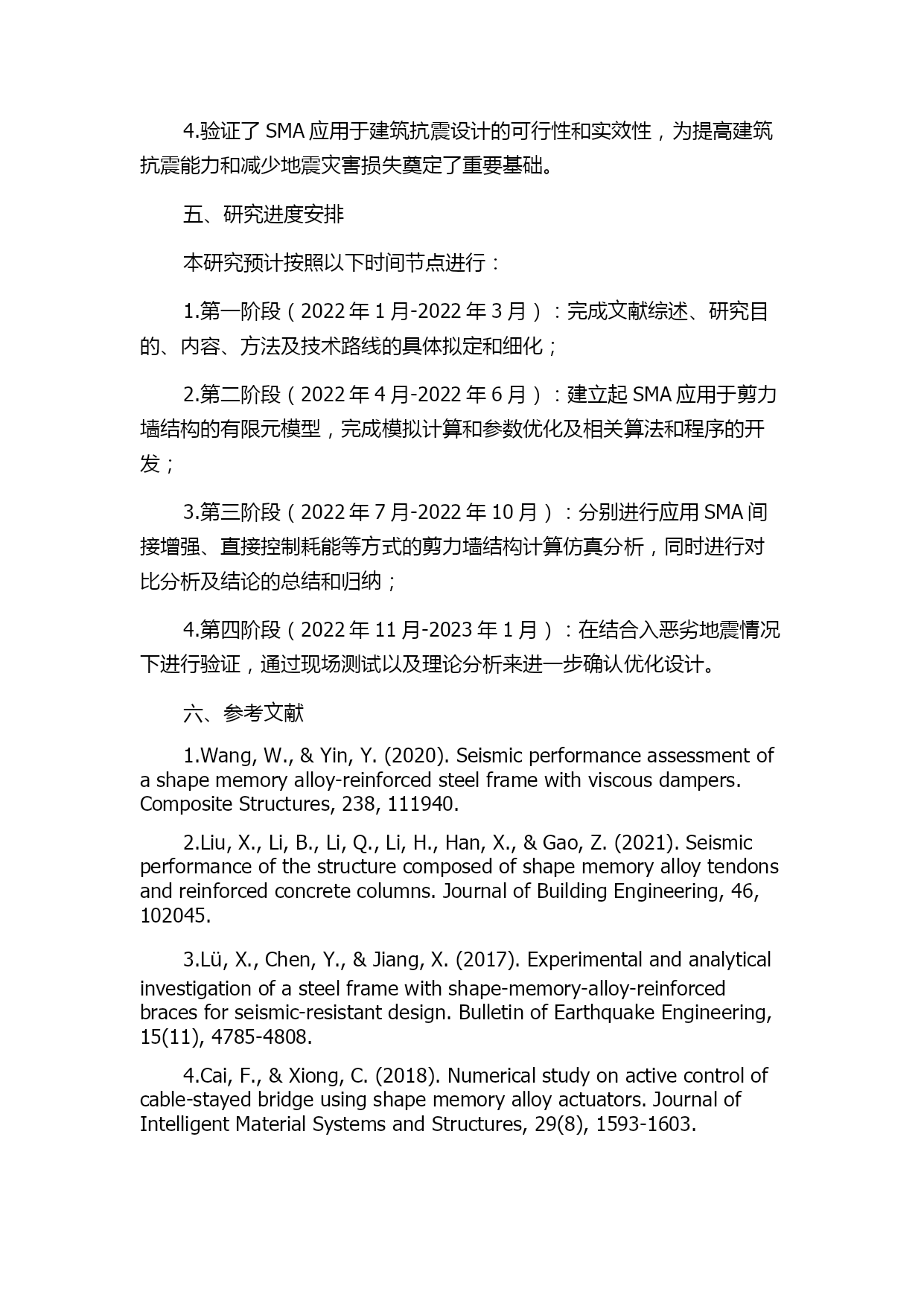 4.验证了 SMA 应用于建筑抗震设计的可行性和实效性，为提高建筑抗震能力和减少地震灾害损失奠定了重要基础。

五、研究进度安排

本研究预计按照以下时间节点进行：

1.第一阶段（2022 年 1 月-2022 年 3 月）：完成文献综述、研究目的、内容、方法及技术路线的具体拟定和细化；

2.第二阶段（2022 年 4 月-2022 年 6 月）：建立起 SMA 应用于剪力墙结构的有限元模型，完成模拟计算和参数优化及相关算法和程序的开发；

3.第三阶段（2022 年 7 月-2022 年 10 月）：分别进行应用 SMA 间接增强、直接控制耗能等方式的剪力墙结构计算仿真分析，同时进行对比分析及结论的总结和归纳；

4.第四阶段（2022 年 11 月-2023 年 1 月）：在结合入恶劣地震情况下进行验证，通过现场测试以及理论分析来进一步确认优化设计。

六、参考文献

1.Wang, W., & Yin, Y. (2020). Seismic performance assessment of a shape memory alloy-reinforced steel frame with viscous dampers. Composite Structures, 238, 111940.

2.Liu, X., Li, B., Li, Q., Li, H., Han, X., & Gao, Z. (2021). Seismic performance of the structure composed of shape memory alloy tendons and reinforced concrete columns. Journal of Building Engineering, 46, 102045.

3.Lü, X., Chen, Y., & Jiang, X. (2017). Experimental and analytical investigation of a steel frame with shape-memory-alloy-reinforced braces for seismic-resistant design. Bulletin of Earthquake Engineering, 15(11), 4785-4808.

4.Cai, F., & Xiong, C. (2018). Numerical study on active control of cable-stayed bridge using shape memory alloy actuators. Journal of Intelligent Material Systems and Structures, 29(8), 1593-1603.